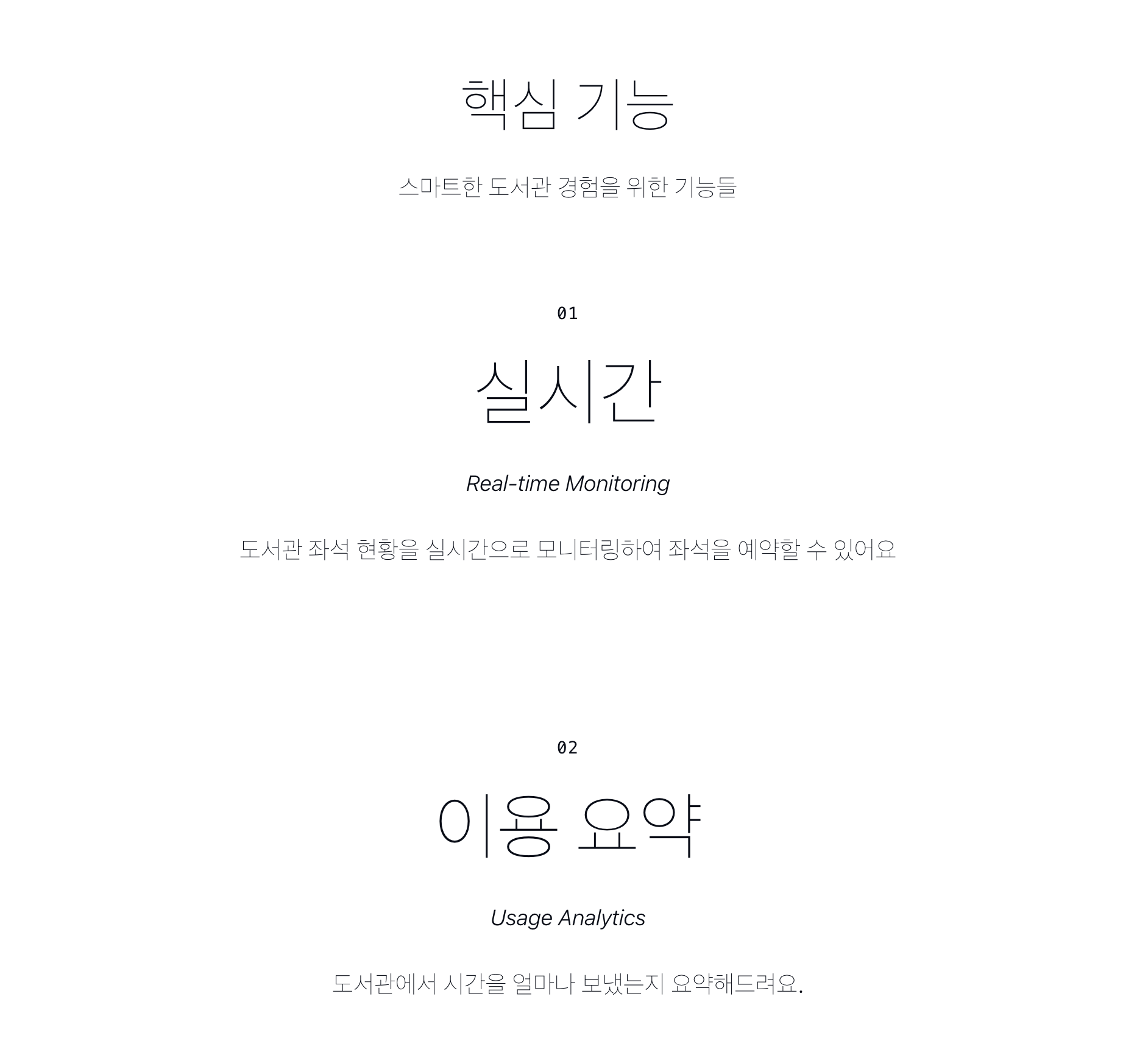 핵심 기능

스마트한 도서관 경험을 위한 기능들

01

실시간

Real-time Monitoring

도서관 좌석 현황을 실시간으로 모니터링하여 좌석을 예약할 수 있어요

02

이용 요약

Usage Analytics

도서관에서 시간을 얼마나 보냈는지 요약해드려요.